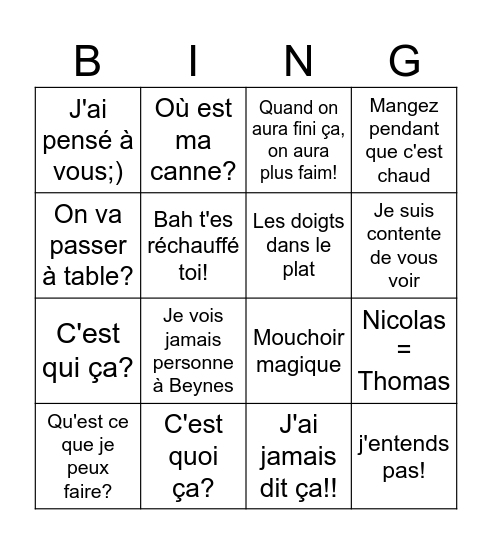 | B | I | N | G |
|---|---|---|---|
| J'ai pensé à vous;) | Où est ma canne? | Quand on aura fini ça, on aura plus faim! | Mangez pendant que c'est chaud |
| On va passer à table? | Bah t'es réchauffé toi! | Les doigts dans le plat | Je suis contente de vous voir |
| C'est qui ça? | Je vois jamais personne à Beynes | Mouchoir magique | Nicolas = Thomas |
| Qu'est ce que je peux faire? | C'est quoi ça? | J'ai jamais dit ça!! | j'entends pas! |